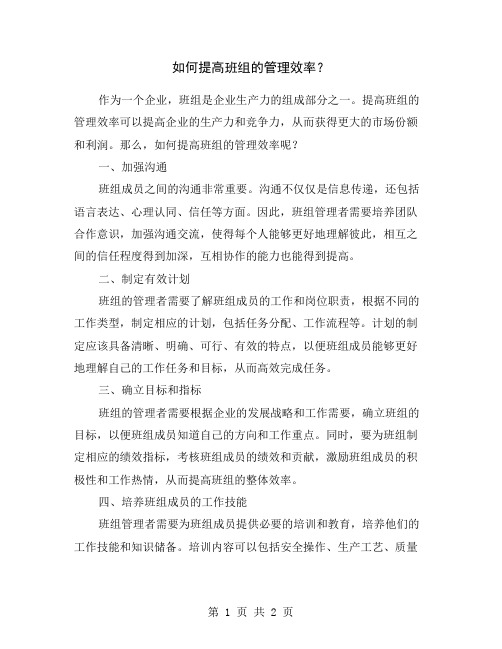 如何提高班组的管理效率？

作为一个企业，班组是企业生产力的组成部分之一。提高班组的管理效率可以提高企业的生产力和竞争力，从而获得更大的市场份额和利润。那么，如何提高班组的管理效率呢？

一、加强沟通

班组成员之间的沟通非常重要。沟通不仅仅是信息传递，还包括语言表达、心理认同、信任等方面。因此，班组管理者需要培养团队合作意识，加强沟通交流，使得每个人能够更好地理解彼此，相互之间的信任程度得到加深，互相协作的能力也能得到提高。

二、制定有效计划

班组的管理者需要了解班组成员的工作和岗位职责，根据不同的工作类型，制定相应的计划，包括任务分配、工作流程等。计划的制定应该具备清晰、明确、可行、有效的特点，以便班组成员能够更好地理解自己的工作任务和目标，从而高效完成任务。

三、确立目标和指标

班组的管理者需要根据企业的发展战略和工作需要，确立班组的目标，以便班组成员知道自己的方向和工作重点。同时，要为班组制定相应的绩效指标，考核班组成员的绩效和贡献，激励班组成员的积极性和工作热情，从而提高班组的整体效率。

四、培养班组成员的工作技能

班组管理者需要为班组成员提供必要的培训和教育，培养他们的工作技能和知识储备。培训内容可以包括安全操作、生产工艺、质量

第 1 页 共 2 页